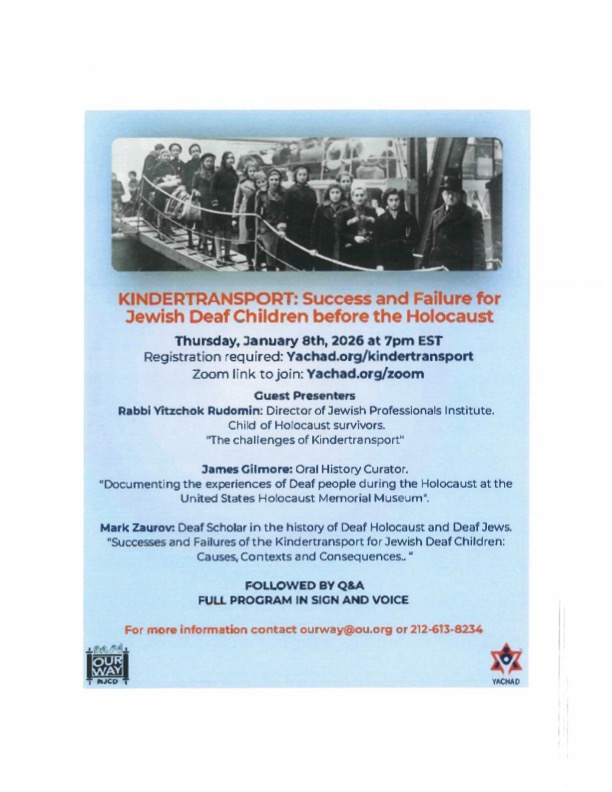 KINDERTRANSPORT: Success and Failure for Jewish Deaf Children before the Holocaust

Thursday, January 8th, 2026 at 7pm EST
Registration required: Yachad.org/kindertransport
Zoom link to join: Yachad.org/zoom

Guest Presenters
Rabbi Yitzchok Rudomin: Director of Jewish Professionals Institute. Child of Holocaust survivors. "The challenges of Kindertransport"

James Gilmore: Oral History Curator. "Documenting the experiences of Deaf people during the Holocaust at the United States Holocaust Memorial Museum".

Mark Zaurov: Deaf Scholar in the history of Deaf Holocaust and Deaf Jews. "Successes and Failures of the Kindertransport for Jewish Deaf Children: Causes, Contexts and Consequences.. "

FOLLOWED BY Q&A
FULL PROGRAM IN SIGN AND VOICE

For more information contact ourway@ou.org or 212-613-8234

OUR WAY NJCD

YACHAD